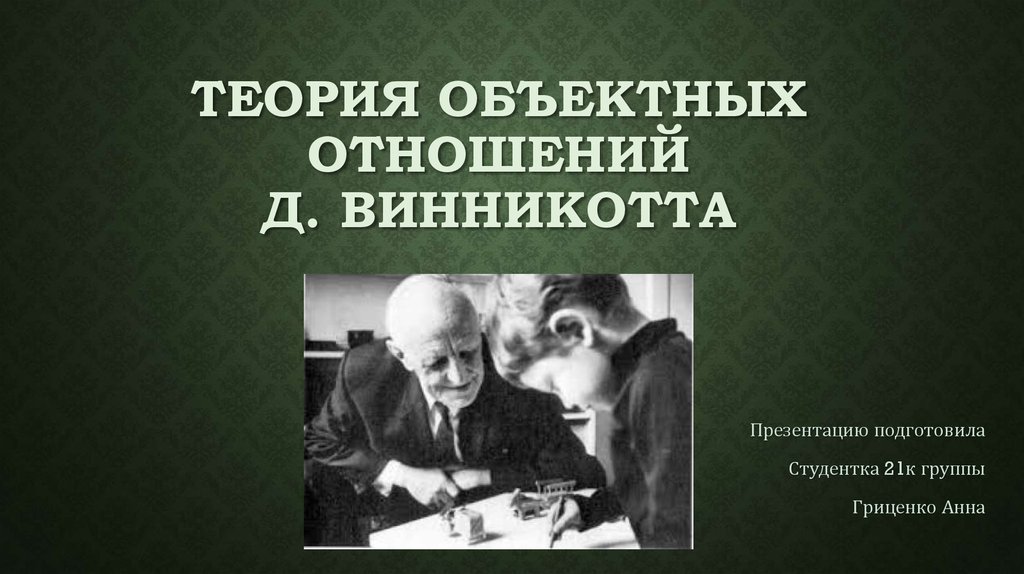 ТЕОРИЯ ОБЪЕКТНЫХ ОТНОШЕНИЙ
Д. ВИННИКОТТА

Презентацию подготовила

Студентка 21к группы

Гриценко Анна